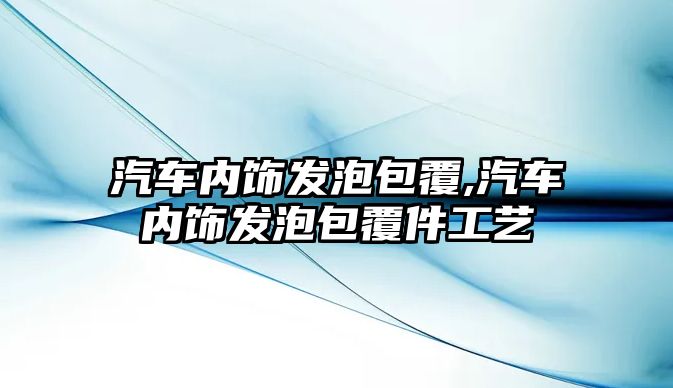 汽车内饰发泡包覆,汽车内饰发泡包覆件工艺